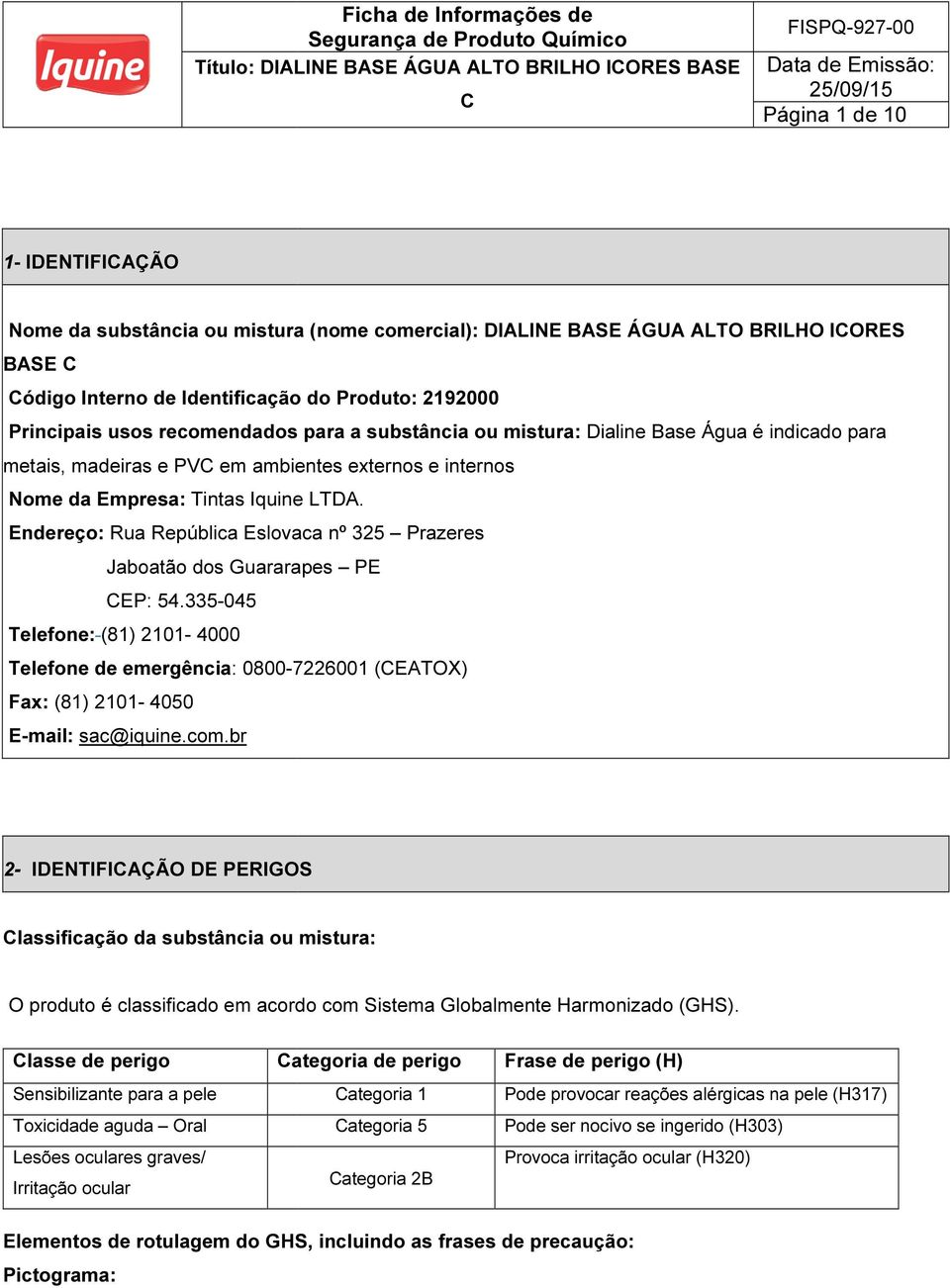 Iquine

Ficha de Informações de Segurança de Produto Químico
Título: DIALINE BASE ÁGUA ALTO BRILHO ICORES BASE C

FISPQ-927-00
Data de Emissão: 25/09/15
Página 1 de 10

1- IDENTIFICAÇÃO

Nome da substância ou mistura (nome comercial): DIALINE BASE ÁGUA ALTO BRILHO ICORES BASE C
Código Interno de Identificação do Produto: 2192000
Principais usos recomendados para a substância ou mistura: Dialine Base Água é indicado para metais, madeiras e PVC em ambientes externos e internos
Nome da Empresa: Tintas Iquine LTDA.
Endereço: Rua República Eslovaca nº 325 – Prazeres
Jaboatão dos Guararapes – PE
CEP: 54.335-045
Telefone: (81) 2101- 4000
Telefone de emergência: 0800-7226001 (CEATOX)
Fax: (81) 2101- 4050
E-mail: sac@iquine.com.br

2- IDENTIFICAÇÃO DE PERIGOS

Classificação da substância ou mistura:

O produto é classificado em acordo com Sistema Globalmente Harmonizado (GHS).

| Classe de perigo | Categoria de perigo | Frase de perigo (H) |
|---|---|---|
| Sensibilizante para a pele | Categoria 1 | Pode provocar reações alérgicas na pele (H317) |
| Toxicidade aguda – Oral | Categoria 5 | Pode ser nocivo se ingerido (H303) |
| Lesões oculares graves/ Irritação ocular | Categoria 2B | Provoca irritação ocular (H320) |

Elementos de rotulagem do GHS, incluindo as frases de precaução:
Pictograma: